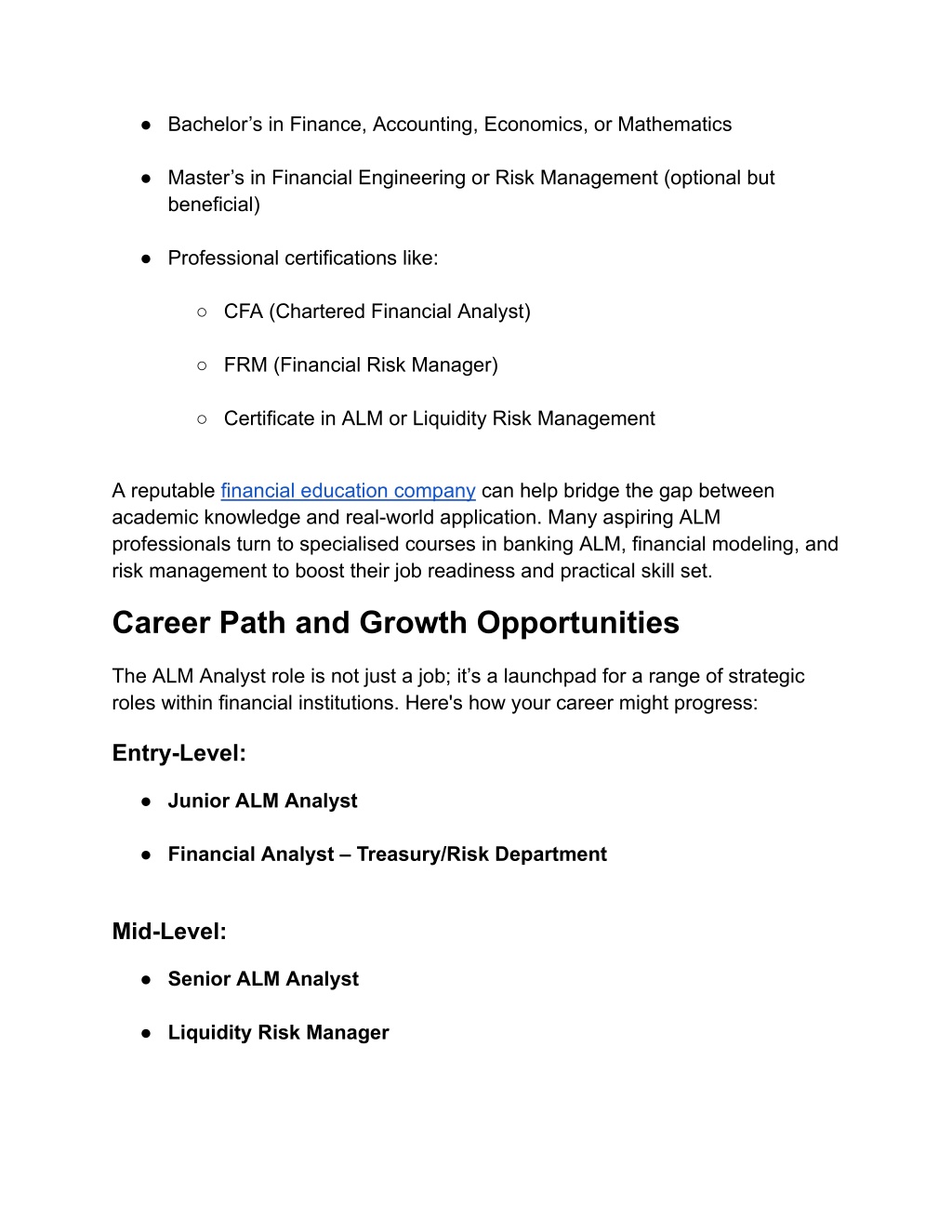 ● Bachelor’s in Finance, Accounting, Economics, or Mathematics

● Master’s in Financial Engineering or Risk Management (optional but beneficial)

● Professional certifications like:

○ CFA (Chartered Financial Analyst)

○ FRM (Financial Risk Manager)

○ Certificate in ALM or Liquidity Risk Management

A reputable financial education company can help bridge the gap between academic knowledge and real-world application. Many aspiring ALM professionals turn to specialised courses in banking ALM, financial modeling, and risk management to boost their job readiness and practical skill set.

Career Path and Growth Opportunities

The ALM Analyst role is not just a job; it’s a launchpad for a range of strategic roles within financial institutions. Here's how your career might progress:

Entry-Level:

● Junior ALM Analyst

● Financial Analyst – Treasury/Risk Department

Mid-Level:

● Senior ALM Analyst

● Liquidity Risk Manager